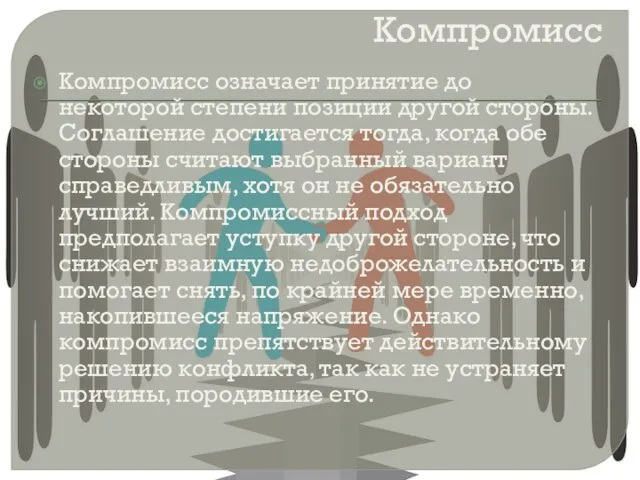 Компромисс

Компромисс означает принятие до некоторой степени позиции другой стороны. Соглашение достигается тогда, когда обе стороны считают выбранный вариант справедливым, хотя он не обязательно лучший. Компромиссный подход предполагает уступку другой стороне, что снижает взаимную недоброжелательность и помогает снять, по крайней мере временно, накопившееся напряжение. Однако компромисс препятствует действительному решению конфликта, так как не устраняет причины, породившие его.